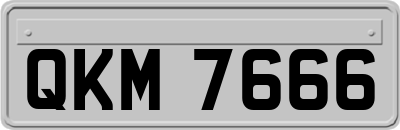 QKM 7666